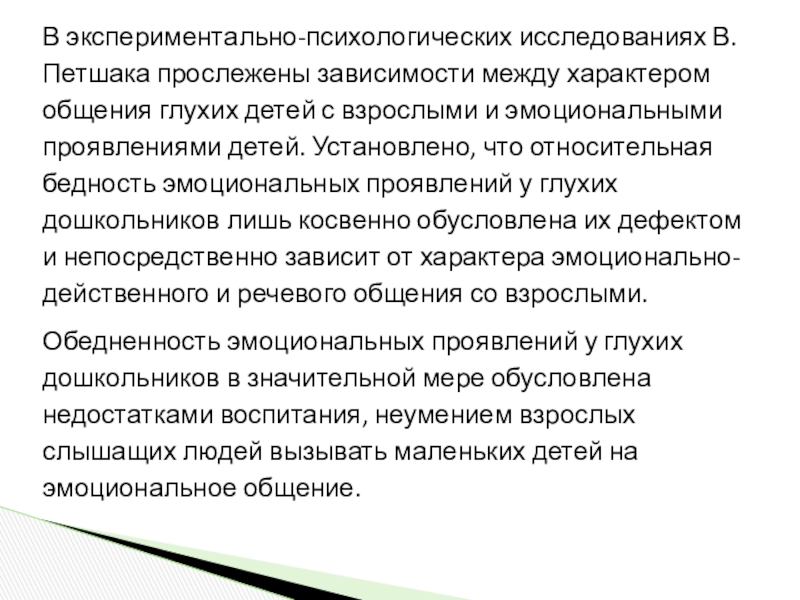 В экспериментально-психологических исследованиях В. Петшака прослежены зависимости между характером общения глухих детей с взрослыми и эмоциональными проявлениями детей. Установлено, что относительная бедность эмоциональных проявлений у глухих дошкольников лишь косвенно обусловлена их дефектом и непосредственно зависит от характера эмоционально-действенного и речевого общения со взрослыми.

Обедненность эмоциональных проявлений у глухих дошкольников в значительной мере обусловлена недостатками воспитания, неумением взрослых слышащих людей вызывать маленьких детей на эмоциональное общение.